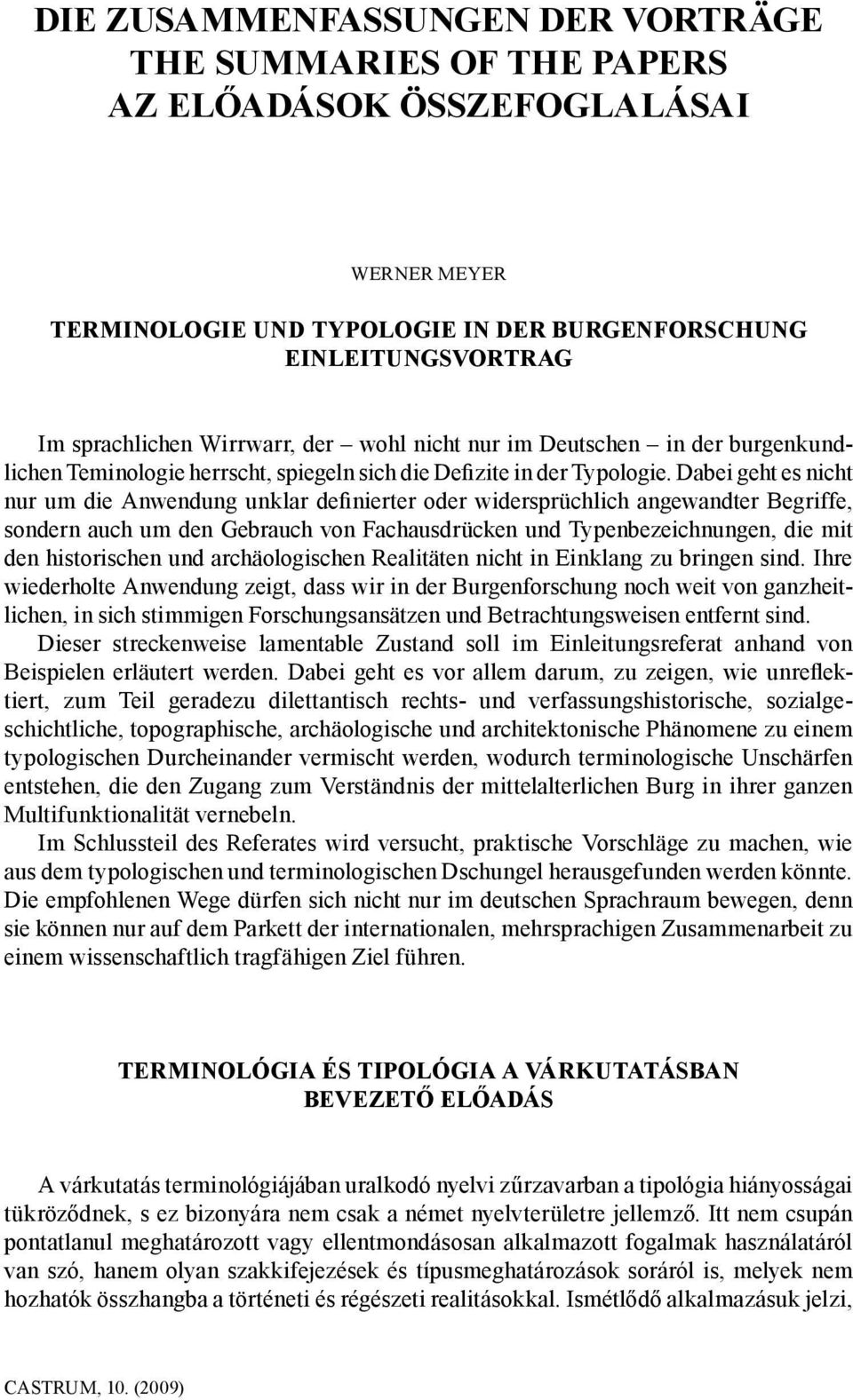 DIE ZUSAMMENFASSUNGEN DER VORTRÄGE
THE SUMMARIES OF THE PAPERS
AZ ELŐADÁSOK ÖSSZEFOGLALÁSAI

WERNER MEYER

TERMINOLOGIE UND TYPOLOGIE IN DER BURGENFORSCHUNG
EINLEITUNGSVORTRAG

Im sprachlichen Wirrwarr, der – wohl nicht nur im Deutschen – in der burgenkundlichen Teminologie herrscht, spiegeln sich die Defizite in der Typologie. Dabei geht es nicht nur um die Anwendung unklar definierter oder widersprüchlich angewandter Begriffe, sondern auch um den Gebrauch von Fachausdrücken und Typenbezeichnungen, die mit den historischen und archäologischen Realitäten nicht in Einklang zu bringen sind. Ihre wiederholte Anwendung zeigt, dass wir in der Burgenforschung noch weit von ganzheitlichen, in sich stimmigen Forschungsansätzen und Betrachtungsweisen entfernt sind.
Dieser streckenweise lamentable Zustand soll im Einleitungsreferat anhand von Beispielen erläutert werden. Dabei geht es vor allem darum, zu zeigen, wie unreflektiert, zum Teil geradezu dilettantisch rechts- und verfassungshistorische, sozialgeschichtliche, topographische, archäologische und architektonische Phänomene zu einem typologischen Durcheinander vermischt werden, wodurch terminologische Unschärfen entstehen, die den Zugang zum Verständnis der mittelalterlichen Burg in ihrer ganzen Multifunktionalität vernebeln.
Im Schlussteil des Referates wird versucht, praktische Vorschläge zu machen, wie aus dem typologischen und terminologischen Dschungel herausgefunden werden könnte. Die empfohlenen Wege dürfen sich nicht nur im deutschen Sprachraum bewegen, denn sie können nur auf dem Parkett der internationalen, mehrsprachigen Zusammenarbeit zu einem wissenschaftlich tragfähigen Ziel führen.

TERMINOLÓGIA ÉS TIPOLÓGIA A VÁRKUTATÁSBAN
BEVEZETŐ ELŐADÁS

A várkutatás terminológiájában uralkodó nyelvi zűrzavarban a tipológia hiányosságai tükröződnek, s ez bizonyára nem csak a német nyelvterületre jellemző. Itt nem csupán pontatlanul meghatározott vagy ellentmondásosan alkalmazott fogalmak használatáról van szó, hanem olyan szakkifejezések és típusmeghatározások soráról is, melyek nem hozhatók összhangba a történeti és régészeti realitásokkal. Ismétlődő alkalmazásuk jelzi,

CASTRUM, 10. (2009)